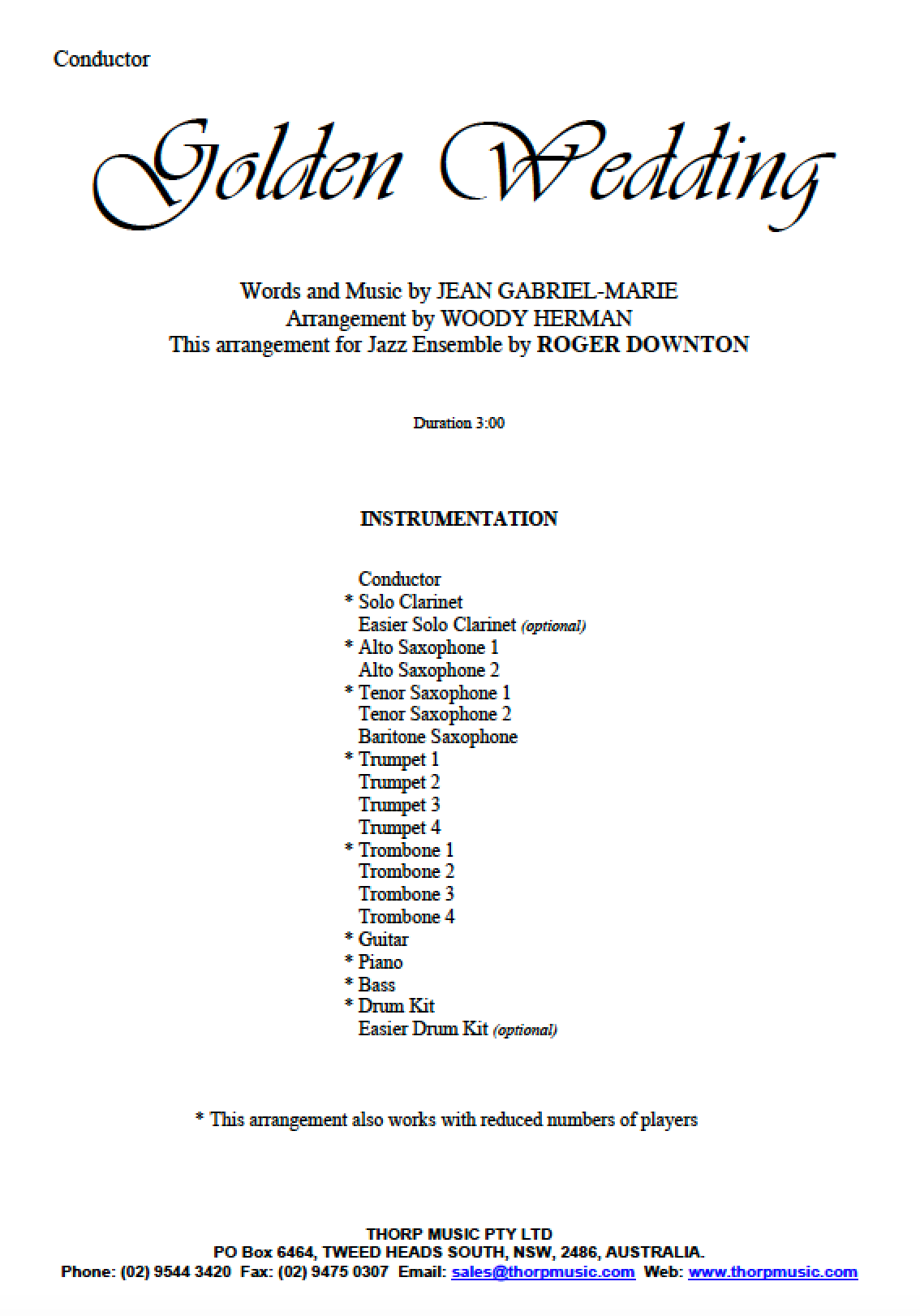 Conductor

Golden Wedding

Words and Music by JEAN GABRIEL-MARIE
Arrangement by WOODY HERMAN
This arrangement for Jazz Ensemble by ROGER DOWNTON

Duration 3:00

INSTRUMENTATION

Conductor
* Solo Clarinet
Easier Solo Clarinet (optional)
* Alto Saxophone 1
Alto Saxophone 2
* Tenor Saxophone 1
Tenor Saxophone 2
Baritone Saxophone
* Trumpet 1
Trumpet 2
Trumpet 3
Trumpet 4
* Trombone 1
Trombone 2
Trombone 3
Trombone 4
* Guitar
* Piano
* Bass
* Drum Kit
Easier Drum Kit (optional)

* This arrangement also works with reduced numbers of players

THORP MUSIC PTY LTD
PO Box 6464, TWEED HEADS SOUTH, NSW, 2486, AUSTRALIA.
Phone: (02) 9544 3420 Fax: (02) 9475 0307 Email: sales@thorpmusic.com Web: www.thorpmusic.com